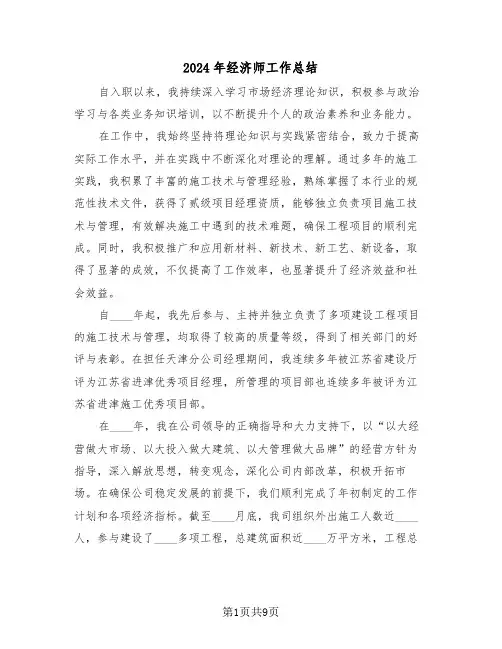 2024年经济师工作总结

自入职以来，我持续深入学习市场经济理论知识，积极参与政治学习与各类业务知识培训，以不断提升个人的政治素养和业务能力。

在工作中，我始终坚持将理论知识与实践紧密结合，致力于提高实际工作水平，并在实践中不断深化对理论的理解。通过多年的施工实践，我积累了丰富的施工技术与管理经验，熟练掌握了本行业的规范性技术文件，获得了贰级项目经理资质，能够独立负责项目施工技术与管理，有效解决施工中遇到的技术难题，确保工程项目的顺利完成。同时，我积极推广和应用新材料、新技术、新工艺、新设备，取得了显著的成效，不仅提高了工作效率，也显著提升了经济效益和社会效益。

自____年起，我先后参与、主持并独立负责了多项建设工程项目的施工技术与管理，均取得了较高的质量等级，得到了相关部门的好评与表彰。在担任天津分公司经理期间，我连续多年被江苏省建设厅评为江苏省进津优秀项目经理，所管理的项目部也连续多年被评为江苏省进津施工优秀项目部。

在____年，我在公司领导的正确指导和大力支持下，以“以大经营做大市场、以大投入做大建筑、以大管理做大品牌”的经营方针为指导，深入解放思想，转变观念，深化公司内部改革，积极开拓市场。在确保公司稳定发展的前提下，我们顺利完成了年初制定的工作计划和各项经济指标。截至____月底，我司组织外出施工人数近____人，参与建设了____多项工程，总建筑面积近____万平方米，工程总

第1页共9页